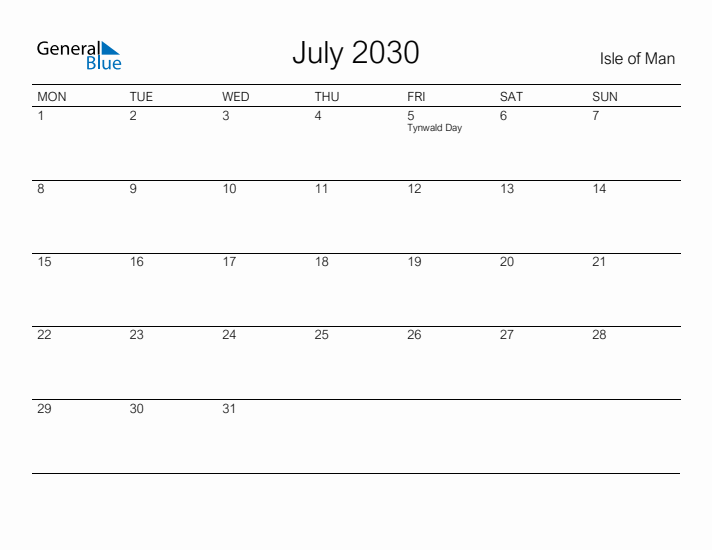 General Blue

July 2030

Isle of Man

| MON | TUE | WED | THU | FRI | SAT | SUN |
|---|---|---|---|---|---|---|
| 1 | 2 | 3 | 4 | 5 Tynwald Day | 6 | 7 |
| 8 | 9 | 10 | 11 | 12 | 13 | 14 |
| 15 | 16 | 17 | 18 | 19 | 20 | 21 |
| 22 | 23 | 24 | 25 | 26 | 27 | 28 |
| 29 | 30 | 31 | | | | |